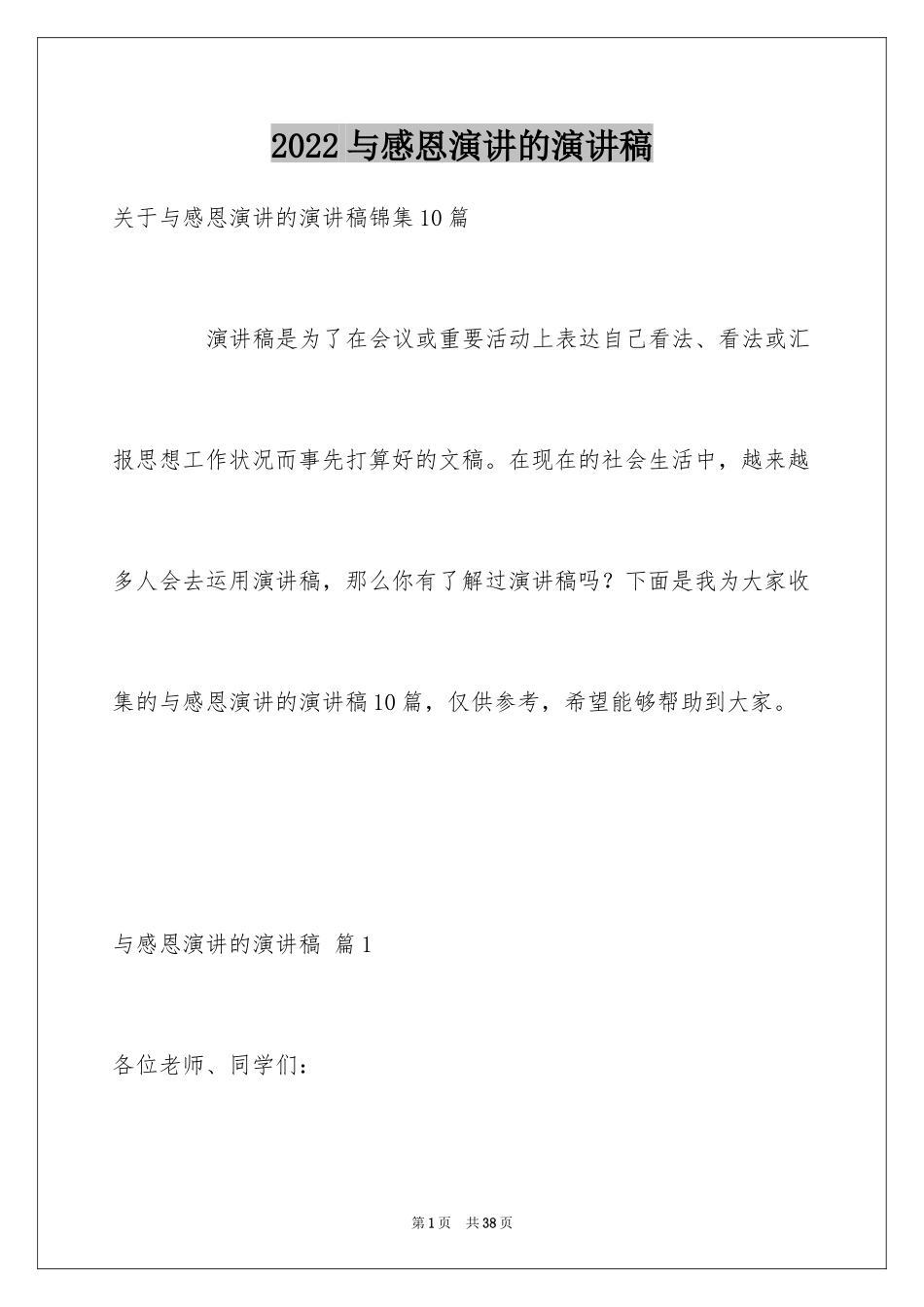 2022 与感恩演讲的演讲稿

关于与感恩演讲的演讲稿锦集 10 篇

演讲稿是为了在会议或重要活动上表达自己看法、看法或汇报思想工作状况而事先打算好的文稿。在现在的社会生活中，越来越多人会去运用演讲稿，那么你有了解过演讲稿吗？下面是我为大家收集的与感恩演讲的演讲稿 10 篇，仅供参考，希望能够帮助到大家。

与感恩演讲的演讲稿 篇 1

各位老师、同学们：

第 1 页 共 38 页